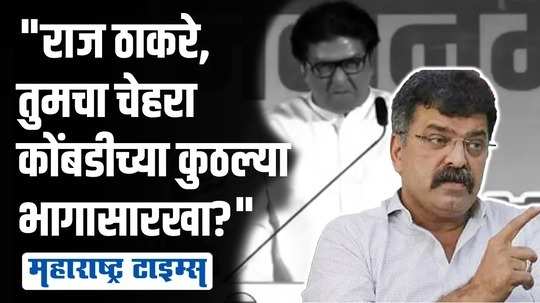 "राज ठाकरे, तुमचा चेहरा कोंबडीच्या कुठल्या भागासारखा?"

महाराष्ट्र टाइम्स